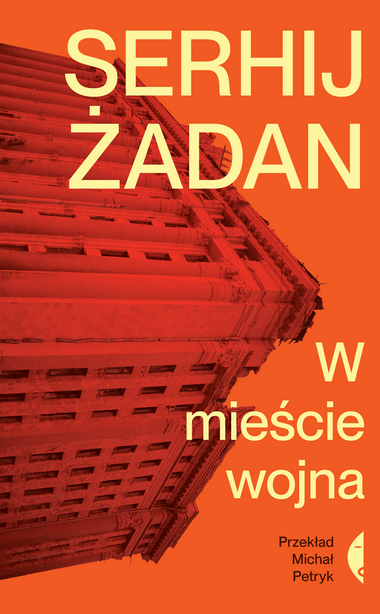 SERHIJ ŻADAN

W mieście wojna

Przekład Michał Petryk